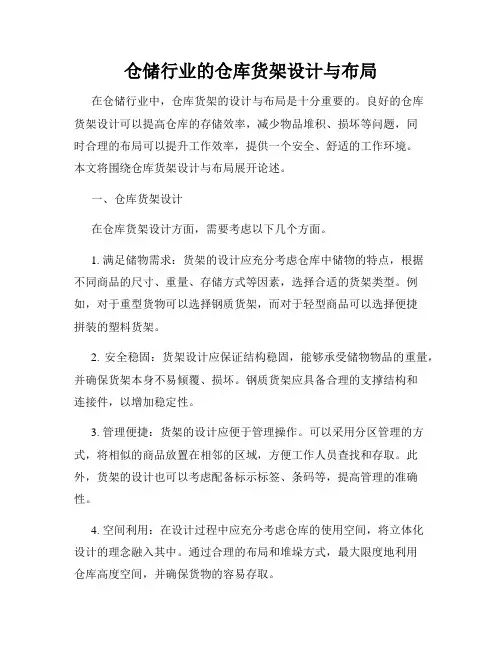 仓储行业的仓库货架设计与布局

在仓储行业中，仓库货架的设计与布局是十分重要的。良好的仓库货架设计可以提高仓库的存储效率，减少物品堆积、损坏等问题，同时合理的布局可以提升工作效率，提供一个安全、舒适的工作环境。本文将围绕仓库货架设计与布局展开论述。

一、仓库货架设计

在仓库货架设计方面，需要考虑以下几个方面。

1. 满足储物需求：货架的设计应充分考虑仓库中储物的特点，根据不同商品的尺寸、重量、存储方式等因素，选择合适的货架类型。例如，对于重型货物可以选择钢质货架，而对于轻型商品可以选择便捷拼装的塑料货架。

2. 安全稳固：货架设计应保证结构稳固，能够承受储物物品的重量，并确保货架本身不易倾覆、损坏。钢质货架应具备合理的支撑结构和连接件，以增加稳定性。

3. 管理便捷：货架的设计应便于管理操作。可以采用分区管理的方式，将相似的商品放置在相邻的区域，方便工作人员查找和存取。此外，货架的设计也可以考虑配备标示标签、条码等，提高管理的准确性。

4. 空间利用：在设计过程中应充分考虑仓库的使用空间，将立体化设计的理念融入其中。通过合理的布局和堆垛方式，最大限度地利用仓库高度空间，并确保货物的容易存取。